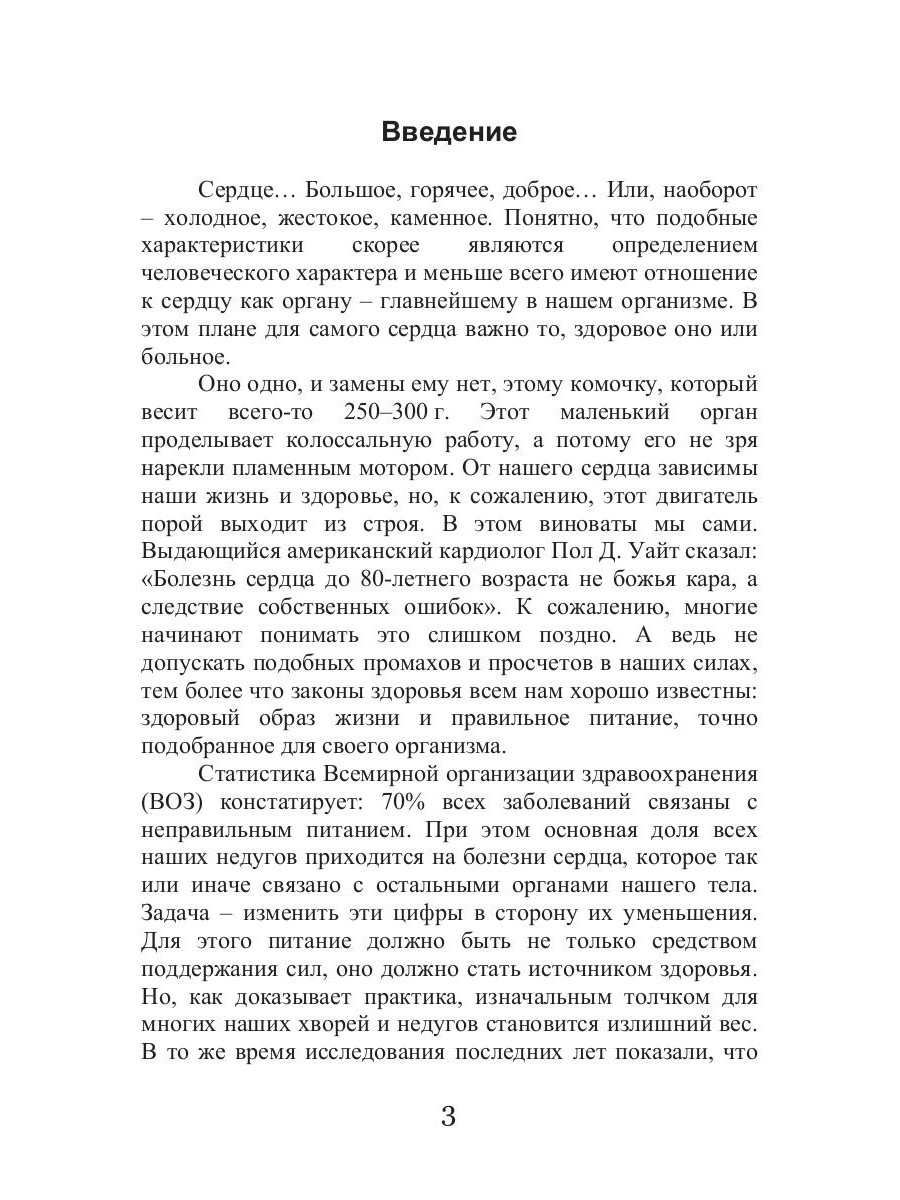 Введение

Сердце… Большое, горячее, доброе… Или, наоборот – холодное, жестокое, каменное. Понятно, что подобные характеристики скорее являются определением человеческого характера и меньше всего имеют отношение к сердцу как органу – главнейшему в нашем организме. В этом плане для самого сердца важно то, здоровое оно или больное.

Оно одно, и замены ему нет, этому комочку, который весит всего-то 250–300 г. Этот маленький орган проделывает колоссальную работу, а потому его не зря нарекли пламенным мотором. От нашего сердца зависимы наши жизнь и здоровье, но, к сожалению, этот двигатель порой выходит из строя. В этом виноваты мы сами. Выдающийся американский кардиолог Пол Д. Уайт сказал: «Болезнь сердца до 80-летнего возраста не божья кара, а следствие собственных ошибок». К сожалению, многие начинают понимать это слишком поздно. А ведь не допускать подобных промахов и просчетов в наших силах, тем более что законы здоровья всем нам хорошо известны: здоровый образ жизни и правильное питание, точно подобранное для своего организма.

Статистика Всемирной организации здравоохранения (ВОЗ) констатирует: 70% всех заболеваний связаны с неправильным питанием. При этом основная доля всех наших недугов приходится на болезни сердца, которое так или иначе связано с остальными органами нашего тела. Задача – изменить эти цифры в сторону их уменьшения. Для этого питание должно быть не только средством поддержания сил, оно должно стать источником здоровья. Но, как доказывает практика, изначальным толчком для многих наших хворей и недугов становится излишний вес. В то же время исследования последних лет показали, что

3